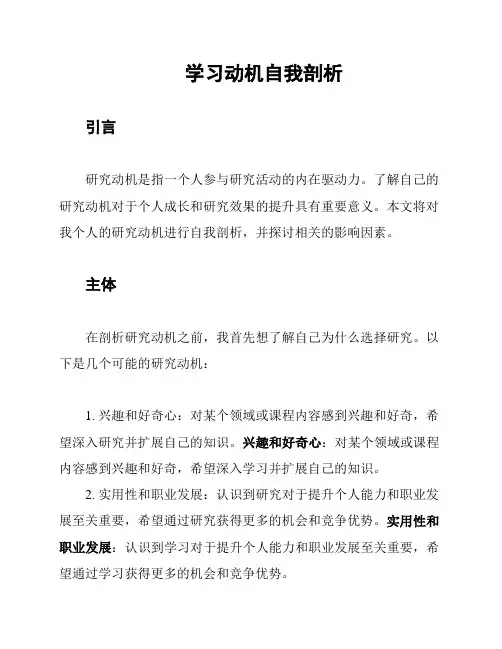 学习动机自我剖析

引言

研究动机是指一个人参与研究活动的内在驱动力。了解自己的研究动机对于个人成长和研究效果的提升具有重要意义。本文将对我个人的研究动机进行自我剖析，并探讨相关的影响因素。

主体

在剖析研究动机之前，我首先想了解自己为什么选择研究。以下是几个可能的研究动机：

1. 兴趣和好奇心：对某个领域或课程内容感到兴趣和好奇，希望深入研究并扩展自己的知识。兴趣和好奇心：对某个领域或课程内容感到兴趣和好奇，希望深入学习并扩展自己的知识。

2. 实用性和职业发展：认识到研究对于提升个人能力和职业发展至关重要，希望通过研究获得更多的机会和竞争优势。实用性和职业发展：认识到学习对于提升个人能力和职业发展至关重要，希望通过学习获得更多的机会和竞争优势。